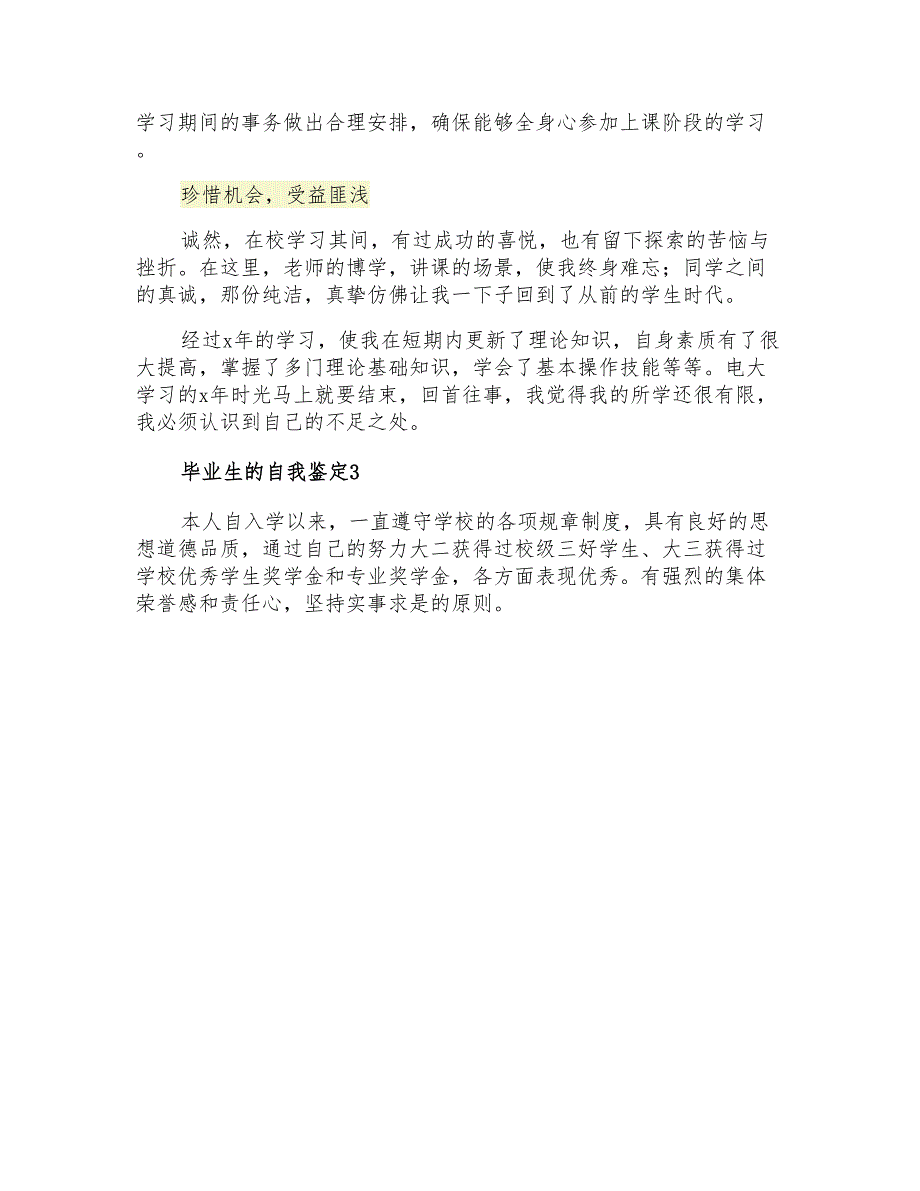 学习期间的事务做出合理安排，确保能够全身心参加上课阶段的学习。

珍惜机会，受益匪浅

诚然，在校学习其间，有过成功的喜悦，也有留下探索的苦恼与挫折。在这里，老师的博学，讲课的场景，使我终身难忘；同学之间的真诚，那份纯洁，真挚仿佛让我一下子回到了从前的学生时代。

经过x年的学习，使我在短期内更新了理论知识，自身素质有了很大提高，掌握了多门理论基础知识，学会了基本操作技能等等。电大学习的x年时光马上就要结束，回首往事，我觉得我的所学还很有限，我必须认识到自己的不足之处。

毕业生的自我鉴定3

本人自入学以来，一直遵守学校的各项规章制度，具有良好的思想道德品质，通过自己的努力大二获得过校级三好学生、大三获得过学校优秀学生奖学金和专业奖学金，各方面表现优秀。有强烈的集体荣誉感和责任心，坚持实事求是的原则。